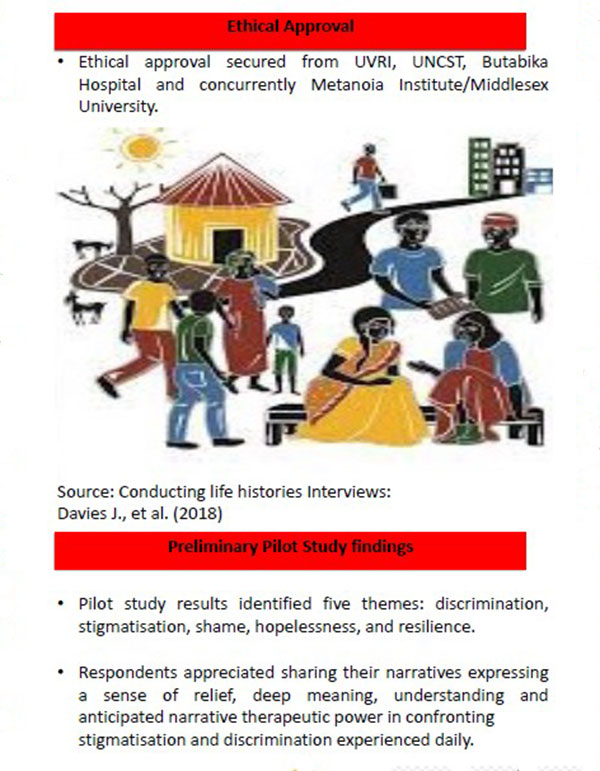 Ethical Approval

• Ethical approval secured from UVRI, UNCST, Butabika Hospital and concurrently Metanoia Institute/Middlesex University.

Source: Conducting life histories Interviews:
Davies J., et al. (2018)

Preliminary Pilot Study findings

• Pilot study results identified five themes: discrimination, stigmatisation, shame, hopelessness, and resilience.

• Respondents appreciated sharing their narratives expressing a sense of relief, deep meaning, understanding and anticipated narrative therapeutic power in confronting stigmatisation and discrimination experienced daily.